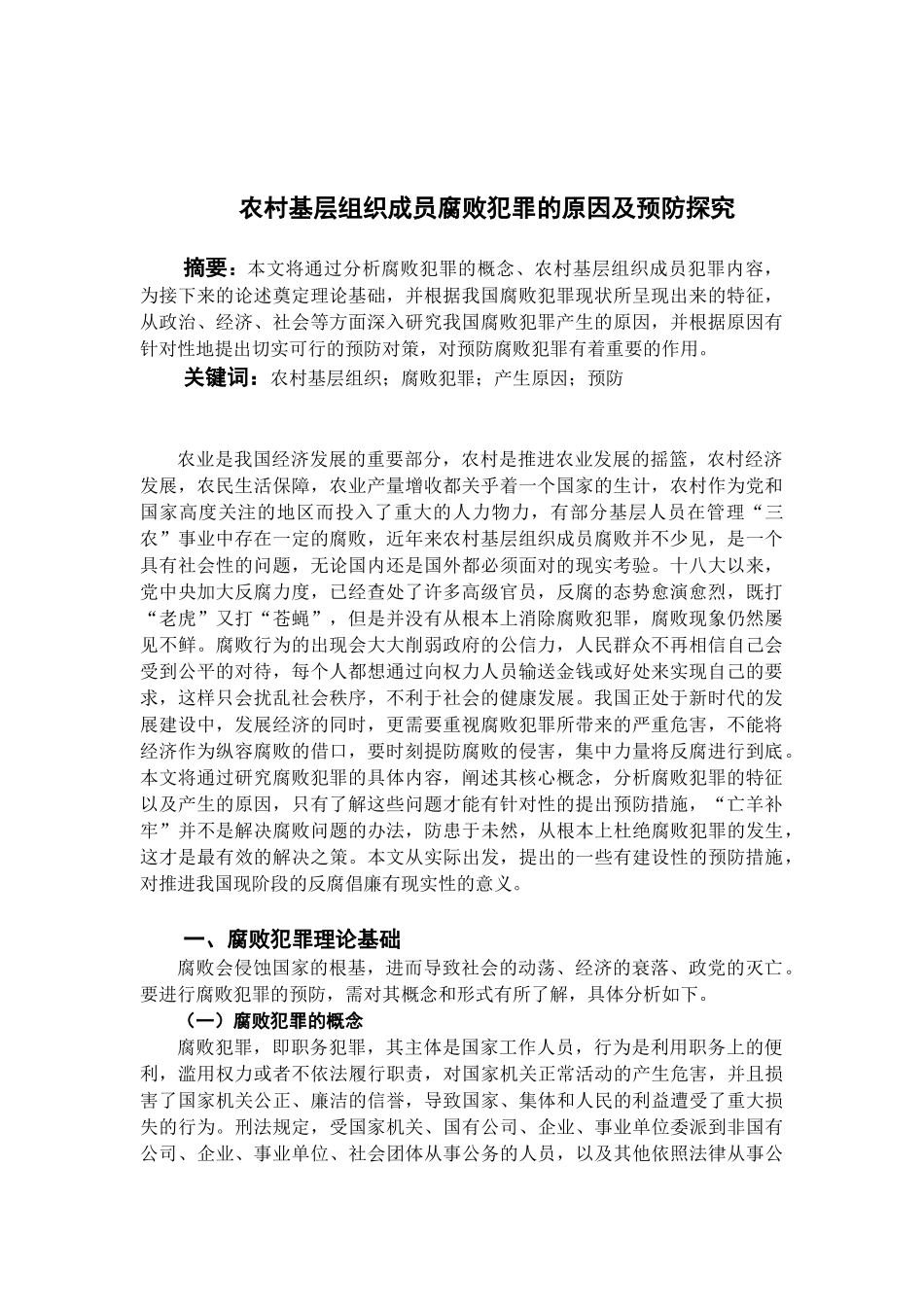 农村基层组织成员腐败犯罪的原因及预防探究

摘要：本文将通过分析腐败犯罪的概念、农村基层组织成员犯罪内容，为接下来的论述奠定理论基础，并根据我国腐败犯罪现状所呈现出来的特征，从政治、经济、社会等方面深入研究我国腐败犯罪产生的原因，并根据原因有针对性地提出切实可行的预防对策，对预防腐败犯罪有着重要的作用。

关键词：农村基层组织；腐败犯罪；产生原因；预防

农业是我国经济发展的重要部分，农村是推进农业发展的摇篮，农村经济发展，农民生活保障，农业产量增收都关乎着一个国家的生计，农村作为党和国家高度关注的地区而投入了重大的人力物力，有部分基层人员在管理“三农”事业中存在一定的腐败，近年来农村基层组织成员腐败并不少见，是一个具有社会性的问题，无论国内还是国外都必须面对的现实考验。十八大以来，党中央加大反腐力度，已经查处了许多高级官员，反腐的态势愈演愈烈，既打“老虎”又打“苍蝇”，但是并没有从根本上消除腐败犯罪，腐败现象仍然屡见不鲜。腐败行为的出现会大大削弱政府的公信力，人民群众不再相信自己会受到公平的对待，每个人都想通过向权力人员输送金钱或好处来实现自己的要求，这样只会扰乱社会秩序，不利于社会的健康发展。我国正处于新时代的发展建设中，发展经济的同时，更需要重视腐败犯罪所带来的严重危害，不能将经济作为纵容腐败的借口，要时刻提防腐败的侵害，集中力量将反腐进行到底。本文将通过研究腐败犯罪的具体内容，阐述其核心概念，分析腐败犯罪的特征以及产生的原因，只有了解这些问题才能有针对性的提出预防措施，“亡羊补牢”并不是解决腐败问题的办法，防患于未然，从根本上杜绝腐败犯罪的发生，这才是最有效的解决之策。本文从实际出发，提出的一些有建设性的预防措施，对推进我国现阶段的反腐倡廉有现实性的意义。

一、腐败犯罪理论基础

腐败会侵蚀国家的根基，进而导致社会的动荡、经济的衰落、政党的灭亡。要进行腐败犯罪的预防，需对其概念和形式有所了解，具体分析如下。

（一）腐败犯罪的概念

腐败犯罪，即职务犯罪，其主体是国家工作人员，行为是利用职务上的便利，滥用权力或者不依法履行职责，对国家机关正常活动的产生危害，并且损害了国家机关公正、廉洁的信誉，导致国家、集体和人民的利益遭受了重大损失的行为。刑法规定，受国家机关、国有公司、企业、事业单位委派到非国有公司、企业、事业单位、社会团体从事公务的人员，以及其他依照法律从事公